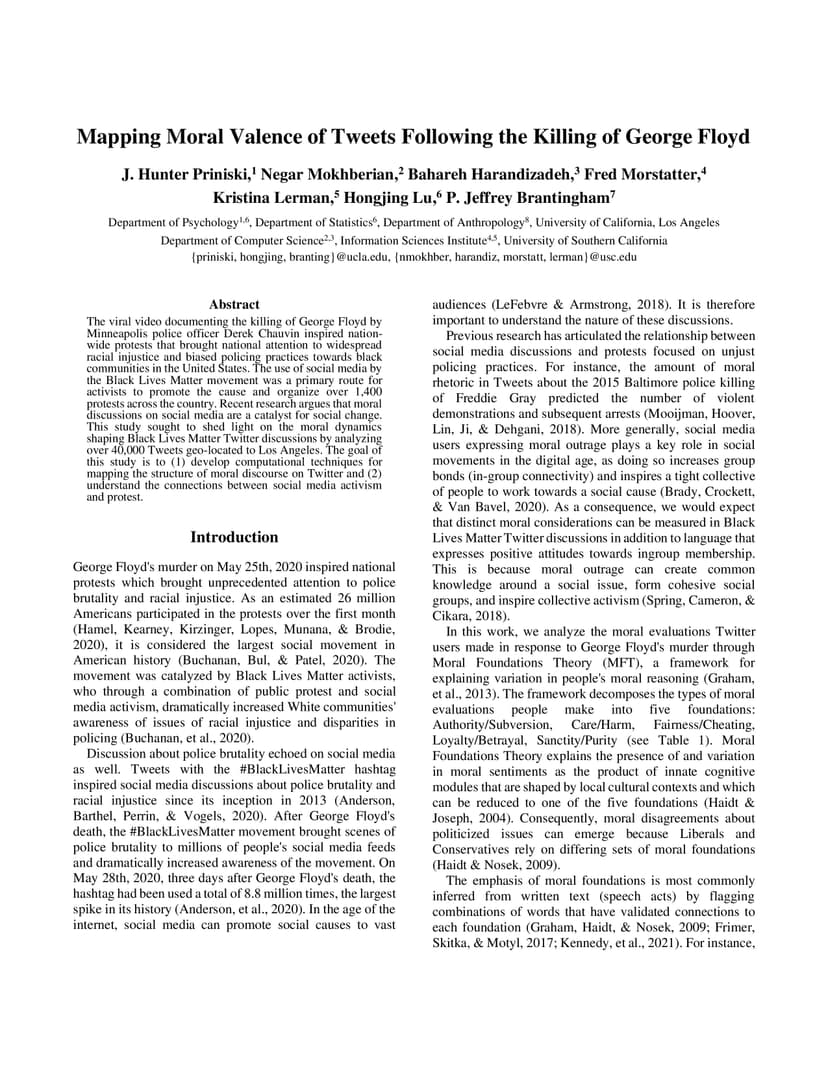 Mapping Moral Valence of Tweets Following the Killing of George Floyd

J. Hunter Priniski,$^1$ Negar Mokhberian,$^2$ Bahareh Harandizadeh,$^3$ Fred Morstatter,$^4$ Kristina Lerman,$^5$ Hongjing Lu,$^6$ P. Jeffrey Brantingham$^7$

Department of Psychology$^{1,6}$, Department of Statistics$^6$, Department of Anthropology$^8$, University of California, Los Angeles
Department of Computer Science$^{2,3}$, Information Sciences Institute$^{4,5}$, University of Southern California
{priniski, hongjing, branting}@ucla.edu, {nmokhber, harandiz, morstatt, lerman}@usc.edu

Abstract

The viral video documenting the killing of George Floyd by Minneapolis police officer Derek Chauvin inspired nationwide protests that brought national attention to widespread racial injustice and biased policing practices towards black communities in the United States. The use of social media by the Black Lives Matter movement was a primary route for activists to promote the cause and organize over 1,400 protests across the country. Recent research argues that moral discussions on social media are a catalyst for social change. This study sought to shed light on the moral dynamics shaping Black Lives Matter Twitter discussions by analyzing over 40,000 Tweets geo-located to Los Angeles. The goal of this study is to (1) develop computational techniques for mapping the structure of moral discourse on Twitter and (2) understand the connections between social media activism and protest.

Introduction

George Floyd's murder on May 25th, 2020 inspired national protests which brought unprecedented attention to police brutality and racial injustice. As an estimated 26 million Americans participated in the protests over the first month (Hamel, Kearney, Kirzinger, Lopes, Munana, & Brodie, 2020), it is considered the largest social movement in American history (Buchanan, Bul, & Patel, 2020). The movement was catalyzed by Black Lives Matter activists, who through a combination of public protest and social media activism, dramatically increased White communities' awareness of issues of racial injustice and disparities in policing (Buchanan, et al., 2020).

Discussion about police brutality echoed on social media as well. Tweets with the #BlackLivesMatter hashtag inspired social media discussions about police brutality and racial injustice since its inception in 2013 (Anderson, Barthel, Perrin, & Vogels, 2020). After George Floyd's death, the #BlackLivesMatter movement brought scenes of police brutality to millions of people's social media feeds and dramatically increased awareness of the movement. On May 28th, 2020, three days after George Floyd's death, the hashtag had been used a total of 8.8 million times, the largest spike in its history (Anderson, et al., 2020). In the age of the internet, social media can promote social causes to vast audiences (LeFebvre & Armstrong, 2018). It is therefore important to understand the nature of these discussions.

Previous research has articulated the relationship between social media discussions and protests focused on unjust policing practices. For instance, the amount of moral rhetoric in Tweets about the 2015 Baltimore police killing of Freddie Gray predicted the number of violent demonstrations and subsequent arrests (Mooijman, Hoover, Lin, Ji, & Dehgani, 2018). More generally, social media users expressing moral outrage plays a key role in social movements in the digital age, as doing so increases group bonds (in-group connectivity) and inspires a tight collective of people to work towards a social cause (Brady, Crockett, & Van Bavel, 2020). As a consequence, we would expect that distinct moral considerations can be measured in Black Lives Matter Twitter discussions in addition to language that expresses positive attitudes towards ingroup membership. This is because moral outrage can create common knowledge around a social issue, form cohesive social groups, and inspire collective activism (Spring, Cameron, & Cikara, 2018).

In this work, we analyze the moral evaluations Twitter users made in response to George Floyd's murder through Moral Foundations Theory (MFT), a framework for explaining variation in people's moral reasoning (Graham, et al., 2013). The framework decomposes the types of moral evaluations people make into five foundations: Authority/Subversion, Care/Harm, Fairness/Cheating, Loyalty/Betrayal, Sanctity/Purity (see Table 1). Moral Foundations Theory explains the presence of and variation in moral sentiments as the product of innate cognitive modules that are shaped by local cultural contexts and which can be reduced to one of the five foundations (Haidt & Joseph, 2004). Consequently, moral disagreements about politicized issues can emerge because Liberals and Conservatives rely on differing sets of moral foundations (Haidt & Nosek, 2009).

The emphasis of moral foundations is most commonly inferred from written text (speech acts) by flagging combinations of words that have validated connections to each foundation (Graham, Haidt, & Nosek, 2009; Frimer, Skitka, & Motyl, 2017; Kennedy, et al., 2021). For instance,